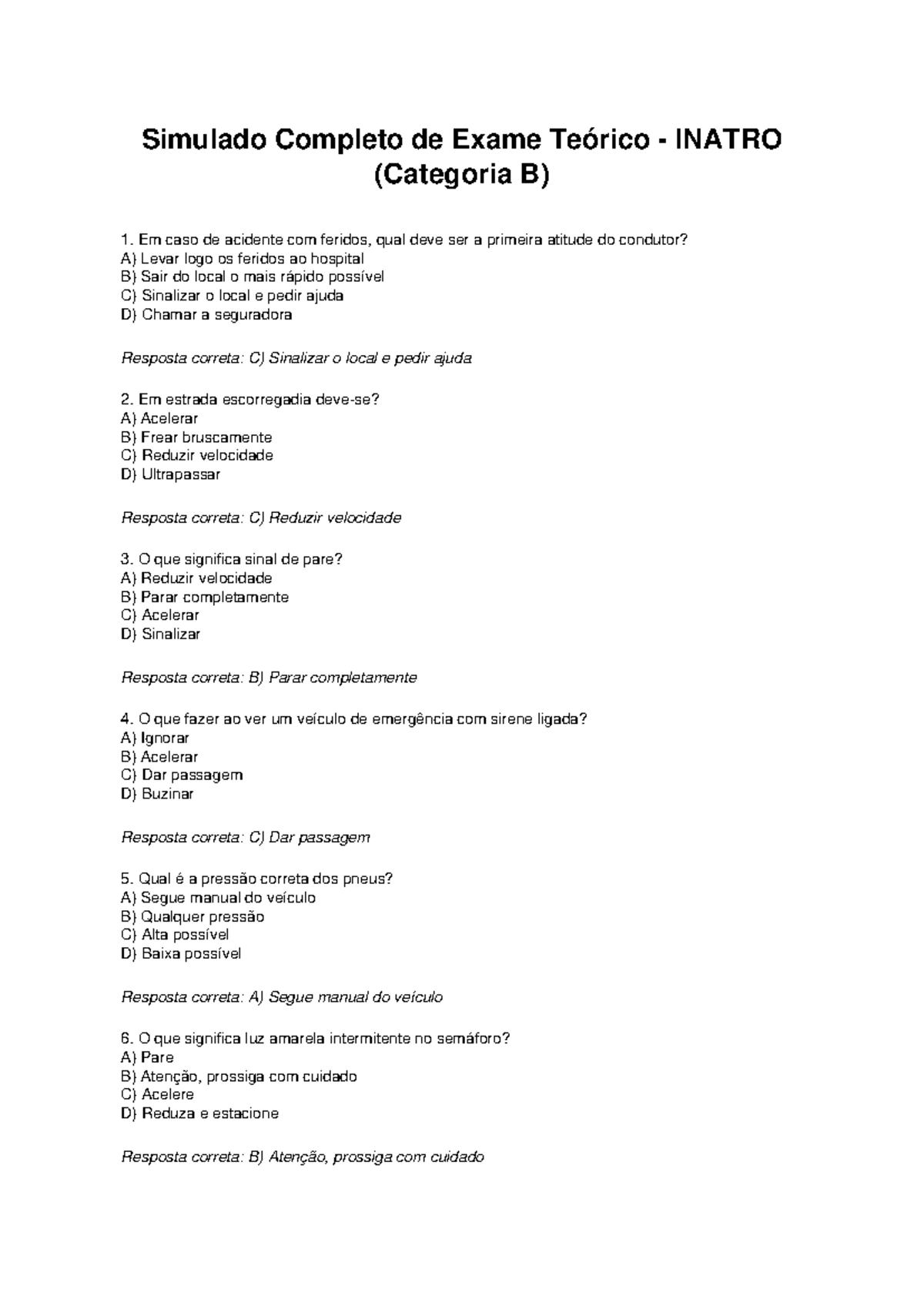 Simulado Completo de Exame Teórico - INATRO (Categoria B)

1. Em caso de acidente com feridos, qual deve ser a primeira atitude do condutor?
A) Levar logo os feridos ao hospital
B) Sair do local o mais rápido possível
C) Sinalizar o local e pedir ajuda
D) Chamar a seguradora

Resposta correta: C) Sinalizar o local e pedir ajuda

2. Em estrada escorregadia deve-se?
A) Acelerar
B) Frear bruscamente
C) Reduzir velocidade
D) Ultrapassar

Resposta correta: C) Reduzir velocidade

3. O que significa sinal de pare?
A) Reduzir velocidade
B) Parar completamente
C) Acelerar
D) Sinalizar

Resposta correta: B) Parar completamente

4. O que fazer ao ver um veículo de emergência com sirene ligada?
A) Ignorar
B) Acelerar
C) Dar passagem
D) Buzinar

Resposta correta: C) Dar passagem

5. Qual é a pressão correta dos pneus?
A) Segue manual do veículo
B) Qualquer pressão
C) Alta possível
D) Baixa possível

Resposta correta: A) Segue manual do veículo

6. O que significa luz amarela intermitente no semáforo?
A) Pare
B) Atenção, prossiga com cuidado
C) Acelere
D) Reduza e estacione

Resposta correta: B) Atenção, prossiga com cuidado